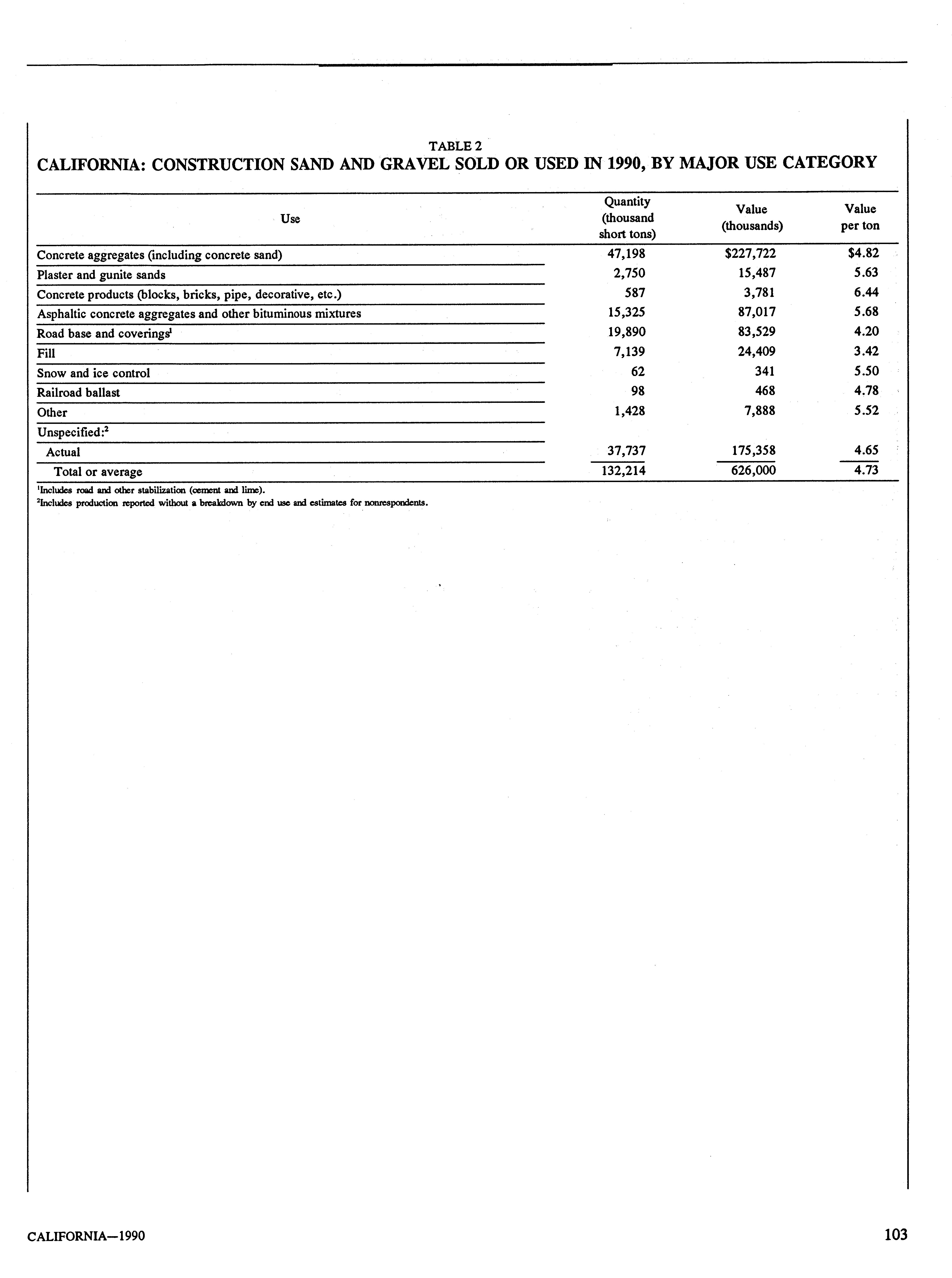 TABLE 2
CALIFORNIA: CONSTRUCTION SAND AND GRAVEL SOLD OR USED IN 1990, BY MAJOR USE CATEGORY

| Use | Quantity (thousand short tons) | Value (thousands) | Value per ton |
|---|---|---|---|
| Concrete aggregates (including concrete sand) | 47,198 | \$227,722 | \$4.82 |
| Plaster and gunite sands | 2,750 | 15,487 | 5.63 |
| Concrete products (blocks, bricks, pipe, decorative, etc.) | 587 | 3,781 | 6.44 |
| Asphaltic concrete aggregates and other bituminous mixtures | 15,325 | 87,017 | 5.68 |
| Road base and coverings$^1$ | 19,890 | 83,529 | 4.20 |
| Fill | 7,139 | 24,409 | 3.42 |
| Snow and ice control | 62 | 341 | 5.50 |
| Railroad ballast | 98 | 468 | 4.78 |
| Other | 1,428 | 7,888 | 5.52 |
| Unspecified:$^2$ | | | |
| Actual | 37,737 | 175,358 | 4.65 |
| Total or average | 132,214 | 626,000 | 4.73 |

$^1$Includes road and other stabilization (cement and lime).
$^2$Includes production reported without a breakdown by end use and estimates for nonrespondents.

CALIFORNIA—1990

103